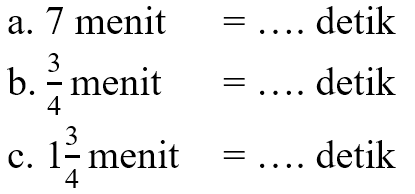 a. 7 menit = .... detik

b. $\frac{3}{4}$ menit = .... detik

c. $1\frac{3}{4}$ menit = .... detik